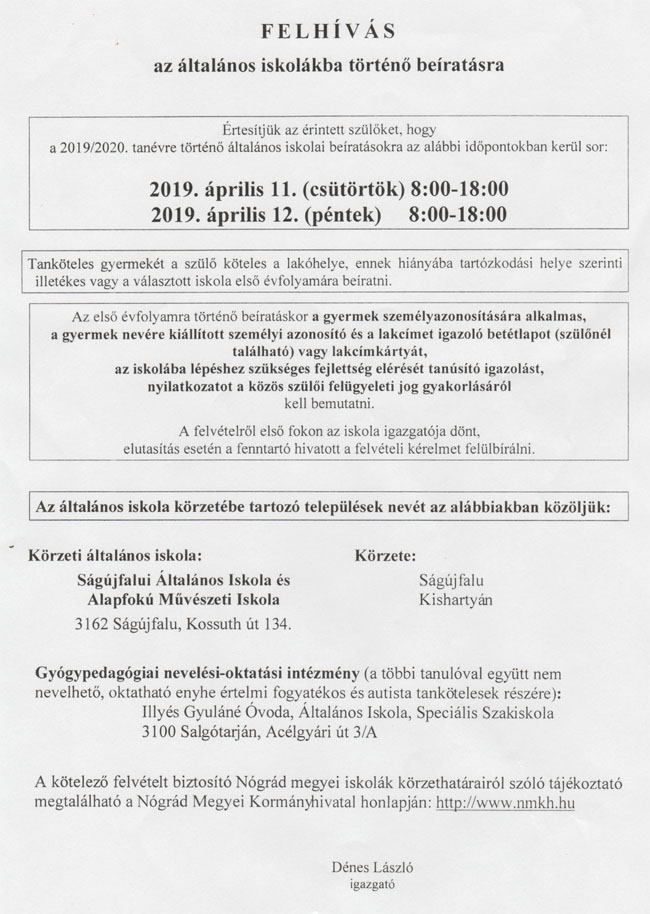 FELHÍVÁS

az általános iskolákba történő beíratásra

Értesítjük az érintett szülőket, hogy a 2019/2020. tanévre történő általános iskolai beíratásokra az alábbi időpontokban kerül sor:

2019. április 11. (csütörtök) 8:00-18:00
2019. április 12. (péntek) 8:00-18:00

Tanköteles gyermekét a szülő köteles a lakóhelye, ennek hiányába tartózkodási helye szerinti illetékes vagy a választott iskola első évfolyamára beíratni.

Az első évfolyamra történő beíratáskor a gyermek személyazonosítására alkalmas, a gyermek nevére kiállított személyi azonosító és a lakcímet igazoló betétlapot (szülőnél található) vagy lakcímkártyát, az iskolába lépéshez szükséges fejlettség elérését tanúsító igazolást, nyilatkozatot a közös szülői felügyeleti jog gyakorlásáról kell bemutatni.

A felvételről első fokon az iskola igazgatója dönt, elutasítás esetén a fenntartó hivatott a felvételi kérelmet felülbírálni.

Az általános iskola körzetébe tartozó települések nevét az alábbiakban közöljük:

Körzeti általános iskola:
Ságújfalui Általános Iskola és Alapfokú Művészeti Iskola
3162 Ságújfalu, Kossuth út 134.

Körzete:
Ságújfalu
Kishartyán

Gyógypedagógiai nevelési-oktatási intézmény (a többi tanulóval együtt nem nevelhető, oktatható enyhe értelmi fogyatékos és autista tankötelesek részére):
Illyés Gyuláné Óvoda, Általános Iskola, Speciális Szakiskola
3100 Salgótarján, Acélgyári út 3/A

A kötelező felvételt biztosító Nógrád megyei iskolák körzethatárairól szóló tájékoztató megtalálható a Nógrád Megyei Kormányhivatal honlapján: http://www.nmkh.hu

Dénes László
igazgató